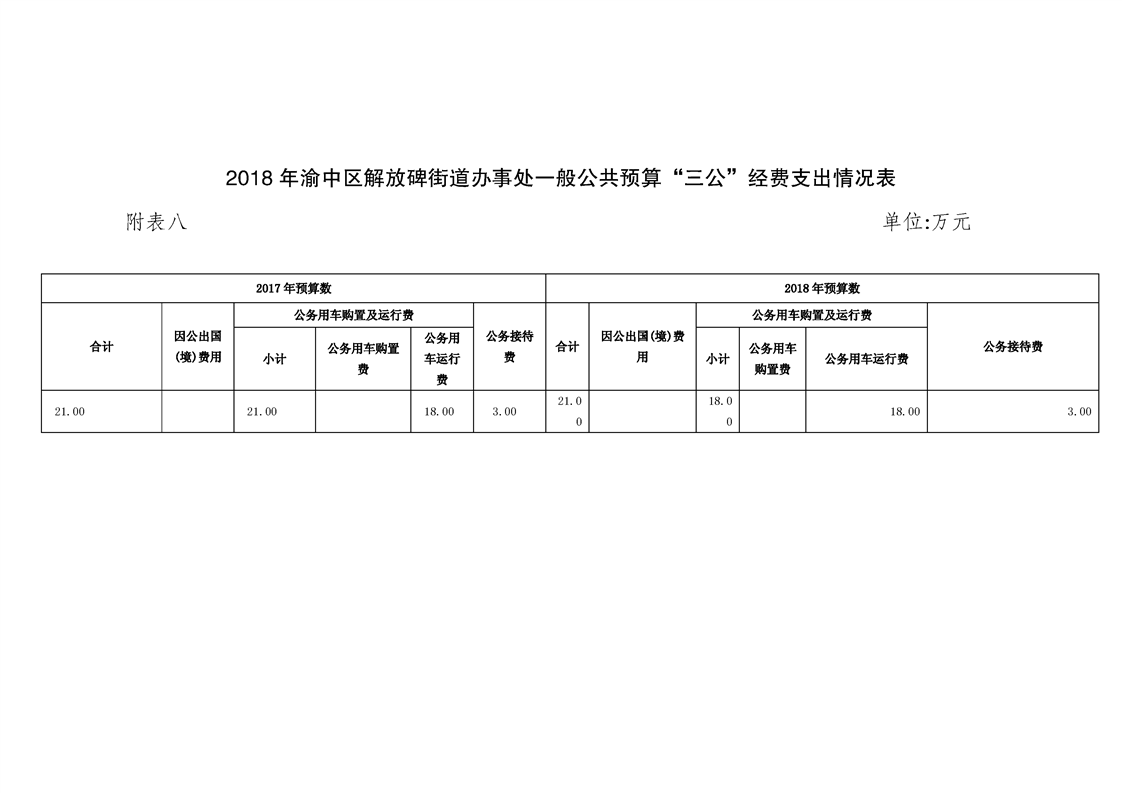 2018 年渝中区解放碑街道办事处一般公共预算“三公”经费支出情况表

附表八

单位:万元

| 2017 年预算数 | | | | | | 2018 年预算数 | | | | | |
|---|---|---|---|---|---|---|---|---|---|---|---|
| 合计 | 因公出国(境)费用 | 公务用车购置及运行费 | | | 公务接待费 | 合计 | 因公出国(境)费用 | 公务用车购置及运行费 | | | 公务接待费 |
| | | 小计 | 公务用车购置费 | 公务用车运行费 | | | | 小计 | 公务用车购置费 | 公务用车运行费 | |
| 21.00 | | 21.00 | | 18.00 | 3.00 | 21.00 | | 18.00 | | 18.00 | 3.00 |